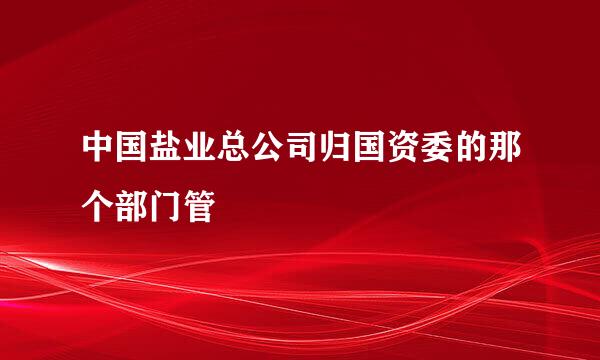 中国盐业总公司归国资委的那个部门管